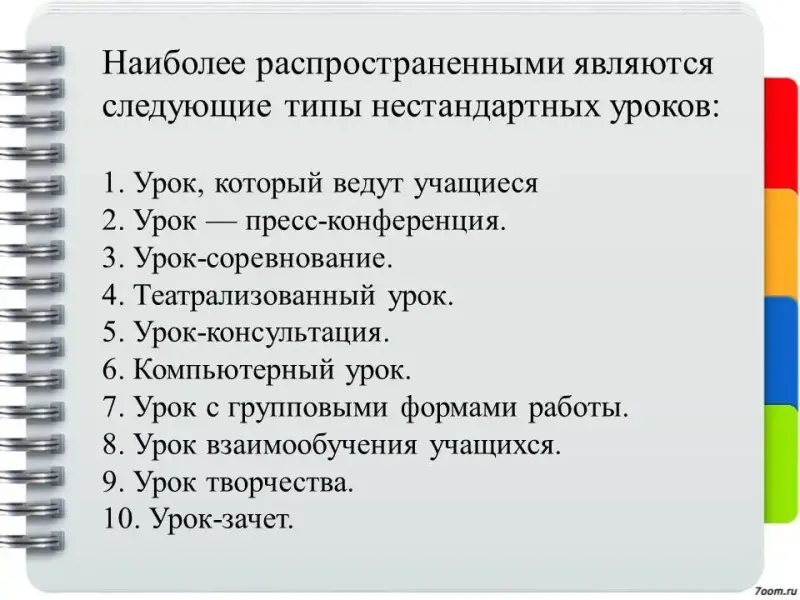 Наиболее распространенными являются следующие типы нестандартных уроков:

1. Урок, который ведут учащиеся
2. Урок — пресс-конференция.
3. Урок-соревнование.
4. Театрализованный урок.
5. Урок-консультация.
6. Компьютерный урок.
7. Урок с групповыми формами работы.
8. Урок взаимообучения учащихся.
9. Урок творчества.
10. Урок-зачет.

7oom.ru